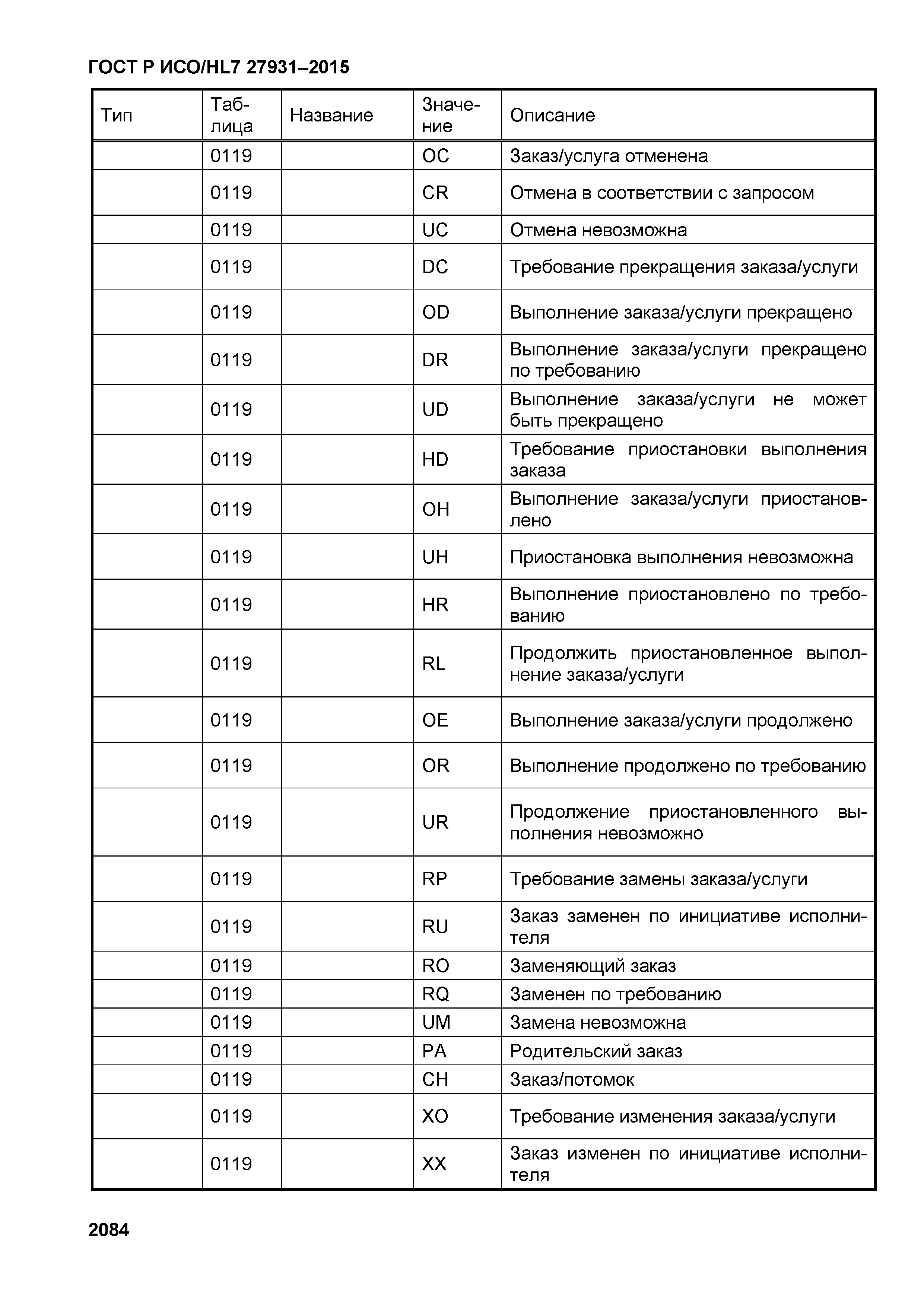 ГОСТ Р ИСО/HL7 27931–2015

| Тип | Таблица | Название | Значение | Описание |
|---|---|---|---|---|
| | 0119 | | OC | Заказ/услуга отменена |
| | 0119 | | CR | Отмена в соответствии с запросом |
| | 0119 | | UC | Отмена невозможна |
| | 0119 | | DC | Требование прекращения заказа/услуги |
| | 0119 | | OD | Выполнение заказа/услуги прекращено |
| | 0119 | | DR | Выполнение заказа/услуги прекращено по требованию |
| | 0119 | | UD | Выполнение заказа/услуги не может быть прекращено |
| | 0119 | | HD | Требование приостановки выполнения заказа |
| | 0119 | | OH | Выполнение заказа/услуги приостановлено |
| | 0119 | | UH | Приостановка выполнения невозможна |
| | 0119 | | HR | Выполнение приостановлено по требованию |
| | 0119 | | RL | Продолжить приостановленное выполнение заказа/услуги |
| | 0119 | | OE | Выполнение заказа/услуги продолжено |
| | 0119 | | OR | Выполнение продолжено по требованию |
| | 0119 | | UR | Продолжение приостановленного выполнения невозможно |
| | 0119 | | RP | Требование замены заказа/услуги |
| | 0119 | | RU | Заказ заменен по инициативе исполнителя |
| | 0119 | | RO | Заменяющий заказ |
| | 0119 | | RQ | Заменен по требованию |
| | 0119 | | UM | Замена невозможна |
| | 0119 | | PA | Родительский заказ |
| | 0119 | | CH | Заказ/потомок |
| | 0119 | | XO | Требование изменения заказа/услуги |
| | 0119 | | XX | Заказ изменен по инициативе исполнителя |

2084